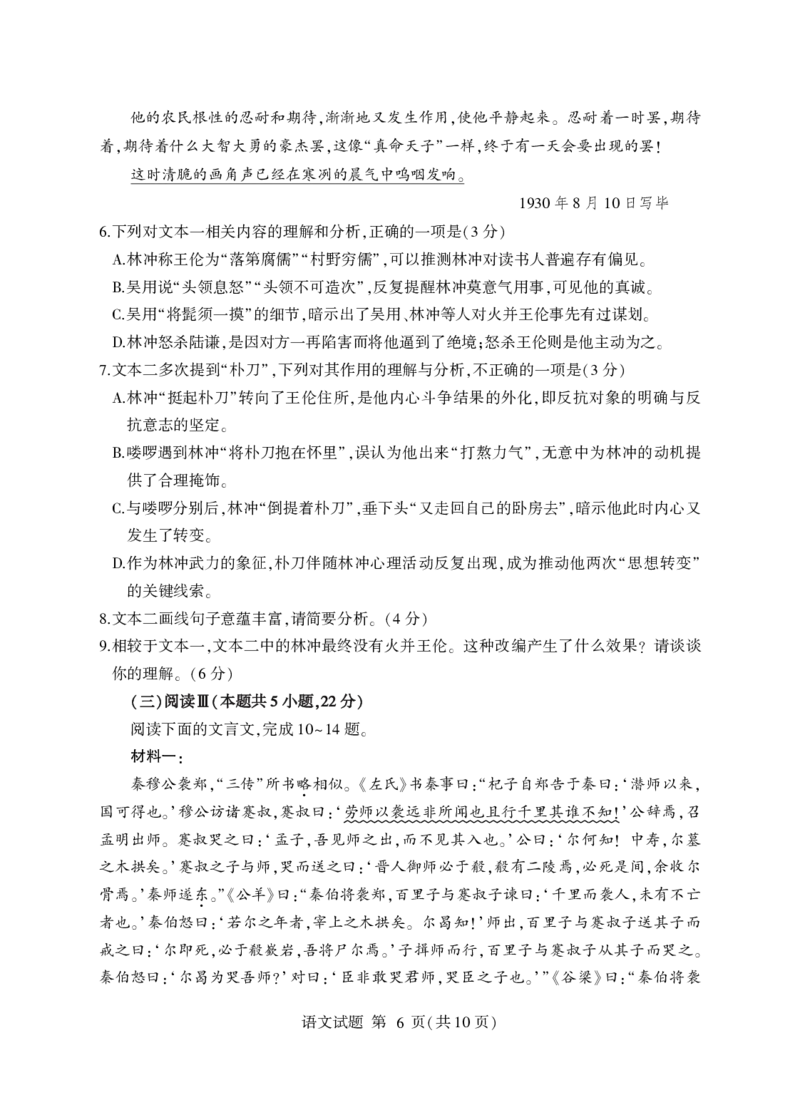 他的农民根性的忍耐和期待，渐渐地又发生作用，使他平静起来。忍耐着一时罢，期待着，期待着什么大智大勇的豪杰罢，这像“真命天子”一样，终于有一天会要出现的罢！

这时清脆的画角声已经在寒冽的晨气中呜咽发响。

1930年8月10日写毕

6.下列对文本一相关内容的理解和分析，正确的一项是（3分）

A.林冲称王伦为“落第腐儒”“村野穷儒”，可以推测林冲对读书人普遍存有偏见。

B.吴用说“头领息怒”“头领不可造次”，反复提醒林冲莫意气用事，可见他的真诚。

C.吴用“将髭须一摸”的细节，暗示出了吴用、林冲等人对火并王伦事先有过谋划。

D.林冲怒杀陆谦，是因对方一再陷害而将他逼到了绝境；怒杀王伦则是他主动为之。

7.文本二多次提到“朴刀”，下列对其作用的理解与分析，不正确的一项是（3分）

A.林冲“挺起朴刀”转向了王伦住所，是他内心斗争结果的外化，即反抗对象的明确与反抗意志的坚定。

B.喽啰遇到林冲“将朴刀抱在怀里”，误认为他出来“打熬力气”，无意中为林冲的动机提供了合理掩饰。

C.与喽啰分别后，林冲“倒提着朴刀”，垂下头“又走回自己的卧房去”，暗示他此时内心又发生了转变。

D.作为林冲武力的象征，朴刀伴随林冲心理活动反复出现，成为推动他两次“思想转变”的关键线索。

8.文本二画线句子意蕴丰富，请简要分析。（4分）

9.相较于文本一，文本二中的林冲最终没有火并王伦。这种改编产生了什么效果？请谈谈你的理解。（6分）

（三）阅读Ⅲ（本题共5小题，22分）

阅读下面的文言文，完成10~14题。

材料一：

秦穆公袭郑，“三传”所书略相似。《左氏》书秦事曰：“杞子自郑告于秦曰：‘潜师以来，国可得也。’穆公访诸蹇叔，蹇叔曰：‘劳师以袭远非所闻也且行千里其谁不知！’公辞焉，召孟明出师。蹇叔哭之曰：‘孟子，吾见师之出，而不见其入也。’公曰：‘尔何知！中寿，尔墓之木拱矣。’蹇叔之子与师，哭而送之曰：‘晋人御师必于殽，殽有二陵焉，必死是间，余收尔骨焉。’秦师遂东。”《公羊》曰：“秦伯将袭郑，百里子与蹇叔子谏曰：‘千里而袭人，未有不亡者也。’秦伯怒曰：‘若尔之年者，宰上之木拱矣。尔曷知！’师出，百里子与蹇叔子送其子而戒之曰：‘尔即死，必于殽嵚岩，吾将尸尔焉。’子揖师而行，百里子与蹇叔子从其子而哭之。秦伯怒曰：‘尔曷为哭吾师？’对曰：‘臣非敢哭君师，哭臣之子也。’”《谷梁》曰：“秦伯将袭

语文试题 第 6 页（共10页）